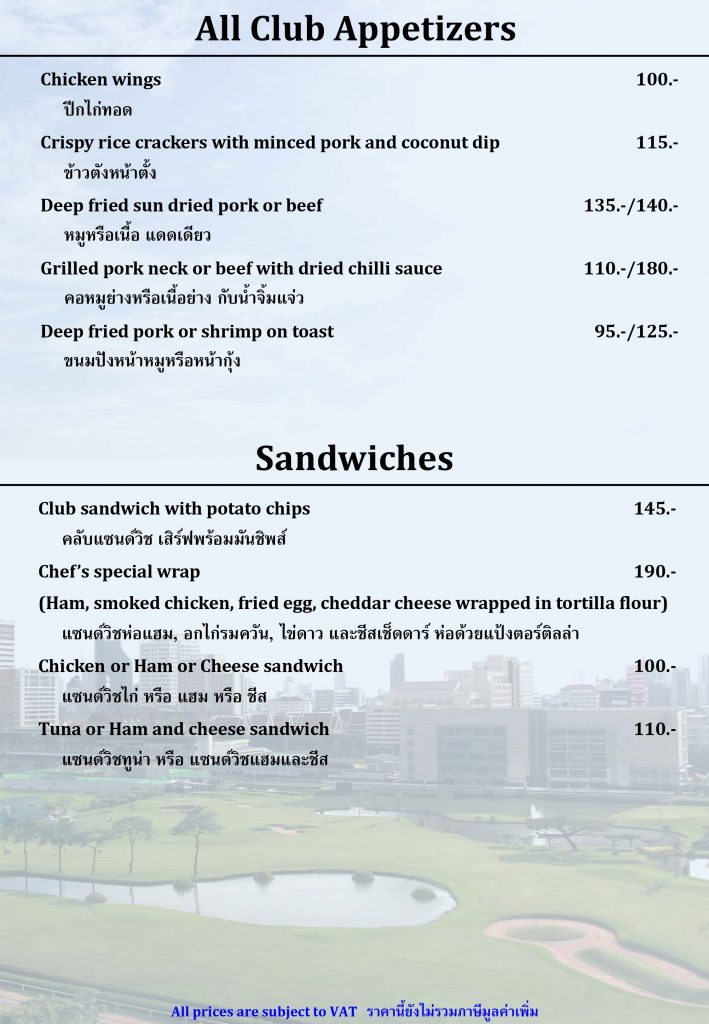 All Club Appetizers

Chicken wings 100.-
ปีกไก่ทอด

Crispy rice crackers with minced pork and coconut dip 115.-
ข้าวตังหน้าตั้ง

Deep fried sun dried pork or beef 135.-/140.-
หมูหรือเนื้อ แดดเดียว

Grilled pork neck or beef with dried chilli sauce 110.-/180.-
คอหมูย่างหรือเนื้อย่าง กับน้ำจิ้มแจ่ว

Deep fried pork or shrimp on toast 95.-/125.-
ขนมปังหน้าหมูหรือหน้ากุ้ง

Sandwiches

Club sandwich with potato chips 145.-
คลับแซนด์วิช เสิร์ฟพร้อมมันชิพส์

Chef's special wrap 190.-
(Ham, smoked chicken, fried egg, cheddar cheese wrapped in tortilla flour)
แซนด์วิชห่อแฮม, อกไก่รมควัน, ไข่ดาว และชีสเช็ดดาร์ ห่อด้วยแป้งตอร์ติลล่า

Chicken or Ham or Cheese sandwich 100.-
แซนด์วิชไก่ หรือ แฮม หรือ ชีส

Tuna or Ham and cheese sandwich 110.-
แซนด์วิชทูน่า หรือ แซนด์วิชแฮมและชีส

All prices are subject to VAT ราคานี้ยังไม่รวมภาษีมูลค่าเพิ่ม